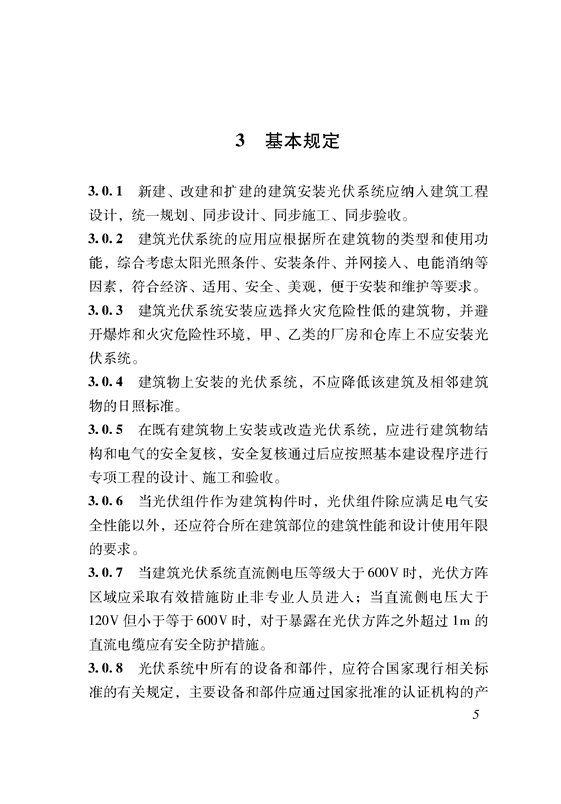 3 基本规定

3.0.1 新建、改建和扩建的建筑安装光伏系统应纳入建筑工程设计，统一规划、同步设计、同步施工、同步验收。

3.0.2 建筑光伏系统的应用应根据所在建筑物的类型和使用功能，综合考虑太阳光照条件、安装条件、并网接入、电能消纳等因素，符合经济、适用、安全、美观，便于安装和维护等要求。

3.0.3 建筑光伏系统安装应选择火灾危险性低的建筑物，并避开爆炸和火灾危险性环境，甲、乙类的厂房和仓库上不应安装光伏系统。

3.0.4 建筑物上安装的光伏系统，不应降低该建筑及相邻建筑物的日照标准。

3.0.5 在既有建筑物上安装或改造光伏系统，应进行建筑物结构和电气的安全复核，安全复核通过后应按照基本建设程序进行专项工程的设计、施工和验收。

3.0.6 当光伏组件作为建筑构件时，光伏组件除应满足电气安全性能以外，还应符合所在建筑部位的建筑性能和设计使用年限的要求。

3.0.7 当建筑光伏系统直流侧电压等级大于600V时，光伏方阵区域应采取有效措施防止非专业人员进入；当直流侧电压大于120V但小于等于600V时，对于暴露在光伏方阵之外超过1m的直流电缆应有安全防护措施。

3.0.8 光伏系统中所有的设备和部件，应符合国家现行相关标准的有关规定，主要设备和部件应通过国家批准的认证机构的产

5